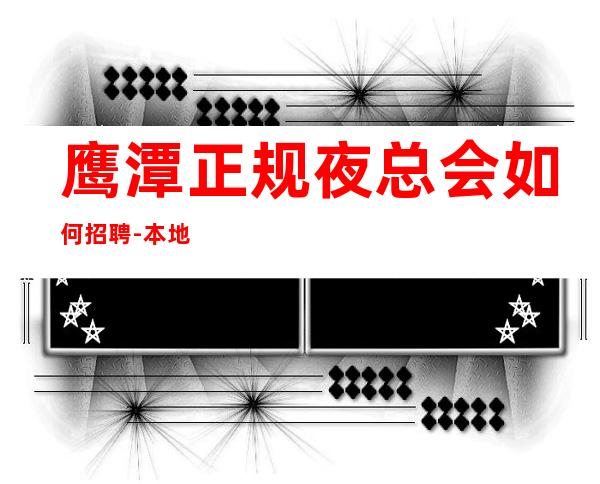 鹰潭正规夜总会如何招聘-本地